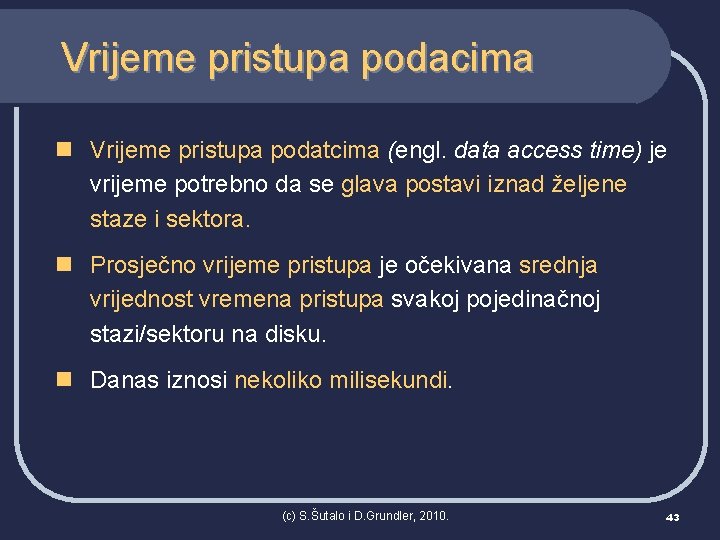 Vrijeme pristupa podacima

Vrijeme pristupa podatcima (engl. data access time) je vrijeme potrebno da se glava postavi iznad željene staze i sektora.

Prosječno vrijeme pristupa je očekivana srednja vrijednost vremena pristupa svakoj pojedinačnoj stazi/sektoru na disku.

Danas iznosi nekoliko milisekundi.

(c) S.Šutalo i D.Grundler, 2010.

43